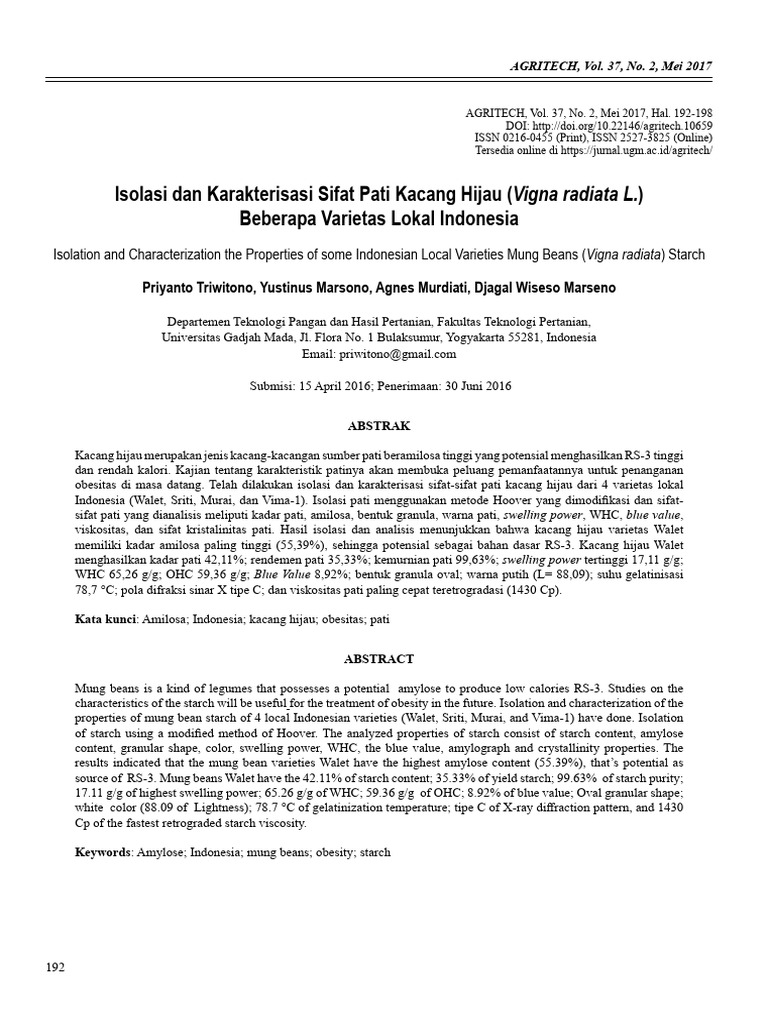 AGRITECH, Vol. 37, No. 2, Mei 2017

AGRITECH, Vol. 37, No. 2, Mei 2017, Hal. 192-198
DOI: http://doi.org/10.22146/agritech.10659
ISSN 0216-0455 (Print), ISSN 2527-3825 (Online)
Tersedia online di https://jurnal.ugm.ac.id/agritech/

Isolasi dan Karakterisasi Sifat Pati Kacang Hijau (Vigna radiata L.) Beberapa Varietas Lokal Indonesia

Isolation and Characterization the Properties of some Indonesian Local Varieties Mung Beans (Vigna radiata) Starch

Priyanto Triwitono, Yustinus Marsono, Agnes Murdiati, Djagal Wiseso Marseno

Departemen Teknologi Pangan dan Hasil Pertanian, Fakultas Teknologi Pertanian,
Universitas Gadjah Mada, Jl. Flora No. 1 Bulaksumur, Yogyakarta 55281, Indonesia
Email: priwitono@gmail.com

Submisi: 15 April 2016; Penerimaan: 30 Juni 2016

ABSTRAK

Kacang hijau merupakan jenis kacang-kacangan sumber pati beramilosa tinggi yang potensial menghasilkan RS-3 tinggi dan rendah kalori. Kajian tentang karakteristik patinya akan membuka peluang pemanfaatannya untuk penanganan obesitas di masa datang. Telah dilakukan isolasi dan karakterisasi sifat-sifat pati kacang hijau dari 4 varietas lokal Indonesia (Walet, Sriti, Murai, dan Vima-1). Isolasi pati menggunakan metode Hoover yang dimodifikasi dan sifat-sifat pati yang dianalisis meliputi kadar pati, amilosa, bentuk granula, warna pati, swelling power, WHC, blue value, viskositas, dan sifat kristalinitas pati. Hasil isolasi dan analisis menunjukkan bahwa kacang hijau varietas Walet memiliki kadar amilosa paling tinggi (55,39%), sehingga potensial sebagai bahan dasar RS-3. Kacang hijau Walet menghasilkan kadar pati 42,11%; rendemen pati 35,33%; kemurnian pati 99,63%; swelling power tertinggi 17,11 g/g; WHC 65,26 g/g; OHC 59,36 g/g; Blue Value 8,92%; bentuk granula oval; warna putih (L= 88,09); suhu gelatinisasi 78,7 °C; pola difraksi sinar X tipe C; dan viskositas pati paling cepat teretrogradasi (1430 Cp).

Kata kunci: Amilosa; Indonesia; kacang hijau; obesitas; pati

ABSTRACT

Mung beans is a kind of legumes that possesses a potential amylose to produce low calories RS-3. Studies on the characteristics of the starch will be useful for the treatment of obesity in the future. Isolation and characterization of the properties of mung bean starch of 4 local Indonesian varieties (Walet, Sriti, Murai, and Vima-1) have done. Isolation of starch using a modified method of Hoover. The analyzed properties of starch consist of starch content, amylose content, granular shape, color, swelling power, WHC, the blue value, amylograph and crystallinity properties. The results indicated that the mung bean varieties Walet have the highest amylose content (55.39%), that's potential as source of RS-3. Mung beans Walet have the 42.11% of starch content; 35.33% of yield starch; 99.63% of starch purity; 17.11 g/g of highest swelling power; 65.26 g/g of WHC; 59.36 g/g of OHC; 8.92% of blue value; Oval granular shape; white color (88.09 of Lightness); 78.7 °C of gelatinization temperature; tipe C of X-ray diffraction pattern, and 1430 Cp of the fastest retrograded starch viscosity.

Keywords: Amylose; Indonesia; mung beans; obesity; starch

192